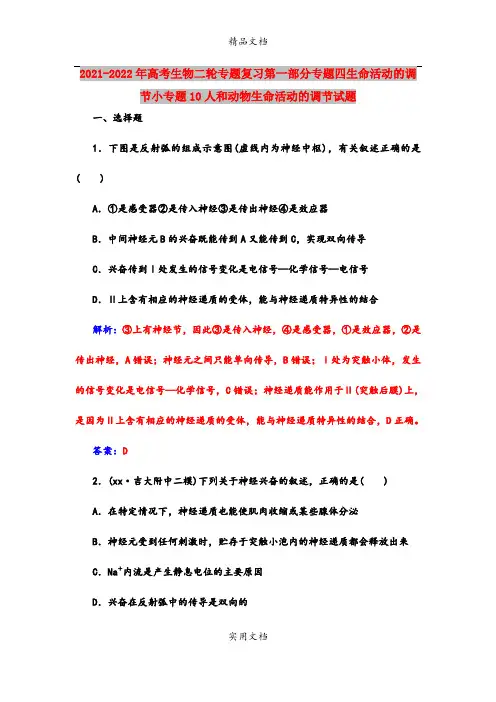 精品文档

2021-2022年高考生物二轮专题复习第一部分专题四生命活动的调节小专题10人和动物生命活动的调节试题

一、选择题

1．下图是反射弧的组成示意图(虚线内为神经中枢)，有关叙述正确的是(　　)

A．①是感受器②是传入神经③是传出神经④是效应器

B．中间神经元B的兴奋既能传到A又能传到C，实现双向传导

C．兴奋传到Ⅰ处发生的信号变化是电信号—化学信号—电信号

D．Ⅱ上含有相应的神经递质的受体，能与神经递质特异性的结合

解析：③上有神经节，因此③是传入神经，④是感受器，①是效应器，②是传出神经，A错误；神经元之间只能单向传导，B错误；Ⅰ处为突触小体，发生的信号变化是电信号—化学信号，C错误；神经递质能作用于Ⅱ(突触后膜)上，是因为Ⅱ上含有相应的神经递质的受体，能与神经递质特异性的结合，D正确。

答案：D

2．(xx·吉大附中二模)下列关于神经兴奋的叙述，正确的是(　　)

A．在特定情况下，神经递质也能使肌肉收缩或某些腺体分泌

B．神经元受到任何刺激时，贮存于突触小泡内的神经递质都会释放出来

C．$Na^+$内流是产生静息电位的主要原因

D．兴奋在反射弧中的传导是双向的

实用文档